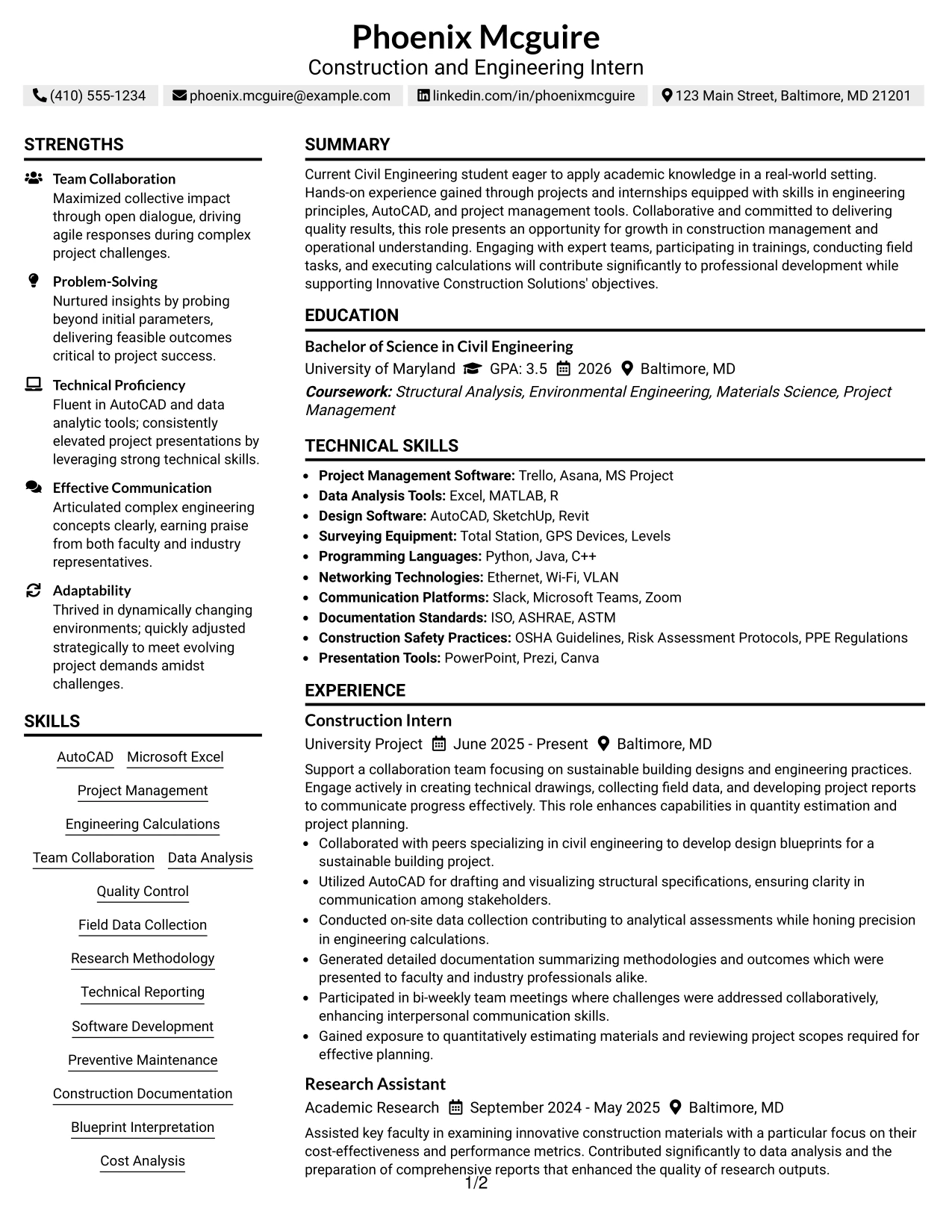 Phoenix Mcguire
Construction and Engineering Intern

(410) 555-1234 phoenix.mcguire@example.com linkedin.com/in/phoenixmcguire 123 Main Street, Baltimore, MD 21201

STRENGTHS

Team Collaboration
Maximized collective impact through open dialogue, driving agile responses during complex project challenges.

Problem-Solving
Nurtured insights by probing beyond initial parameters, delivering feasible outcomes critical to project success.

Technical Proficiency
Fluent in AutoCAD and data analytic tools; consistently elevated project presentations by leveraging strong technical skills.

Effective Communication
Articulated complex engineering concepts clearly, earning praise from both faculty and industry representatives.

Adaptability
Thrived in dynamically changing environments; quickly adjusted strategically to meet evolving project demands amidst challenges.

SKILLS

AutoCAD
Microsoft Excel
Project Management
Engineering Calculations
Team Collaboration
Data Analysis
Quality Control
Field Data Collection
Research Methodology
Technical Reporting
Software Development
Preventive Maintenance
Construction Documentation
Blueprint Interpretation
Cost Analysis

SUMMARY

Current Civil Engineering student eager to apply academic knowledge in a real-world setting. Hands-on experience gained through projects and internships equipped with skills in engineering principles, AutoCAD, and project management tools. Collaborative and committed to delivering quality results, this role presents an opportunity for growth in construction management and operational understanding. Engaging with expert teams, participating in trainings, conducting field tasks, and executing calculations will contribute significantly to professional development while supporting Innovative Construction Solutions' objectives.

EDUCATION

Bachelor of Science in Civil Engineering
University of Maryland GPA: 3.5 2026 Baltimore, MD
Coursework: Structural Analysis, Environmental Engineering, Materials Science, Project Management

TECHNICAL SKILLS

• Project Management Software: Trello, Asana, MS Project
• Data Analysis Tools: Excel, MATLAB, R
• Design Software: AutoCAD, SketchUp, Revit
• Surveying Equipment: Total Station, GPS Devices, Levels
• Programming Languages: Python, Java, C++
• Networking Technologies: Ethernet, Wi-Fi, VLAN
• Communication Platforms: Slack, Microsoft Teams, Zoom
• Documentation Standards: ISO, ASHRAE, ASTM
• Construction Safety Practices: OSHA Guidelines, Risk Assessment Protocols, PPE Regulations
• Presentation Tools: PowerPoint, Prezi, Canva

EXPERIENCE

Construction Intern
University Project June 2025 - Present Baltimore, MD
Support a collaboration team focusing on sustainable building designs and engineering practices. Engage actively in creating technical drawings, collecting field data, and developing project reports to communicate progress effectively. This role enhances capabilities in quantity estimation and project planning.
• Collaborated with peers specializing in civil engineering to develop design blueprints for a sustainable building project.
• Utilized AutoCAD for drafting and visualizing structural specifications, ensuring clarity in communication among stakeholders.
• Conducted on-site data collection contributing to analytical assessments while honing precision in engineering calculations.
• Generated detailed documentation summarizing methodologies and outcomes which were presented to faculty and industry professionals alike.
• Participated in bi-weekly team meetings where challenges were addressed collaboratively, enhancing interpersonal communication skills.
• Gained exposure to quantitatively estimating materials and reviewing project scopes required for effective planning.

Research Assistant
Academic Research September 2024 - May 2025 Baltimore, MD
Assisted key faculty in examining innovative construction materials with a particular focus on their cost-effectiveness and performance metrics. Contributed significantly to data analysis and the preparation of comprehensive reports that enhanced the quality of research outputs.

1/2